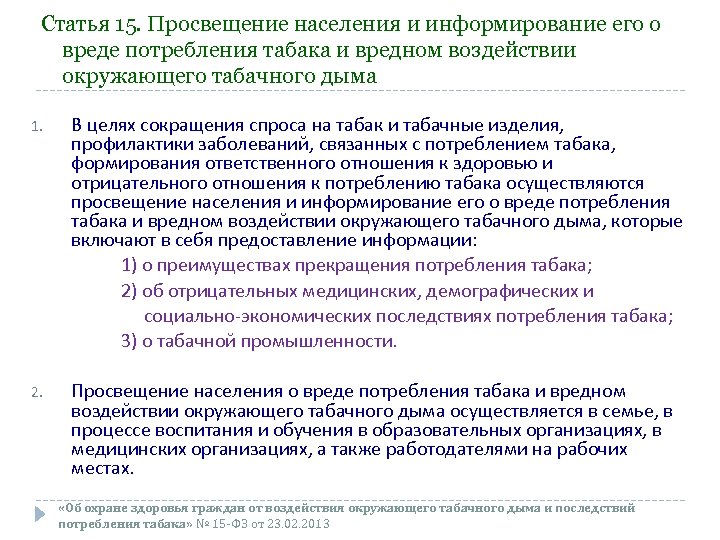 Статья 15. Просвещение населения и информирование его о вреде потребления табака и вредном воздействии окружающего табачного дыма

1. В целях сокращения спроса на табак и табачные изделия, профилактики заболеваний, связанных с потреблением табака, формирования ответственного отношения к здоровью и отрицательного отношения к потреблению табака осуществляются просвещение населения и информирование его о вреде потребления табака и вредном воздействии окружающего табачного дыма, которые включают в себя предоставление информации:

1) о преимуществах прекращения потребления табака;

2) об отрицательных медицинских, демографических и социально-экономических последствиях потребления табака;

3) о табачной промышленности.

2. Просвещение населения о вреде потребления табака и вредном воздействии окружающего табачного дыма осуществляется в семье, в процессе воспитания и обучения в образовательных организациях, в медицинских организациях, а также работодателями на рабочих местах.

«Об охране здоровья граждан от воздействия окружающего табачного дыма и последствий потребления табака» № 15-ФЗ от 23.02.2013